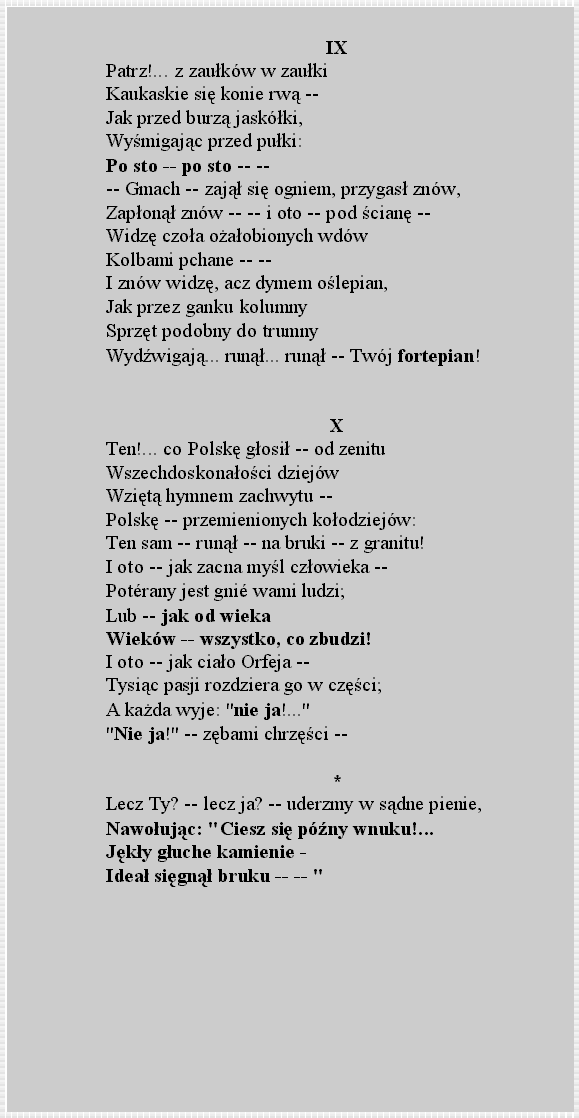 IX
Patrz!... z zaułków w zaułki
Kaukaskie się konie rwą --
Jak przed burzą jaskółki,
Wyśmigając przed pułki:
Po sto -- po sto -- --
-- Gmach -- zajął się ogniem, przygasł znów,
Zapłonął znów -- -- i oto -- pod ścianę --
Widzę czoła ożałobionych wdów
Kolbami pchane -- --
I znów widzę, acz dymem oślepian,
Jak przez ganku kolumny
Sprzęt podobny do trumny
Wydźwigają... runął... runął -- Twój fortepian!

X
Ten!... co Polskę głosił -- od zenitu
Wszechdoskonałości dziejów
Wziętą hymnem zachwytu --
Polskę -- przemienionych kołodziejów:
Ten sam -- runął -- na bruki -- z granitu!
I oto -- jak zacna myśl człowieka --
Potérany jest gnié wami ludzi;
Lub -- jak od wieka
Wieków -- wszystko, co zbudzi!
I oto -- jak ciało Orfeja --
Tysiąc pasji rozdziera go w części;
A każda wyje: "nie ja!..."
"Nie ja!" -- zębami chrzęści --

*
Lecz Ty? -- lecz ja? -- uderzmy w sądne pienie,
Nawołując: "Ciesz się późny wnuku!...
Jękły głuche kamienie -
Ideał sięgnął bruku -- -- "